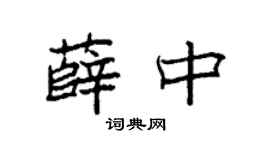 薛中

词典网